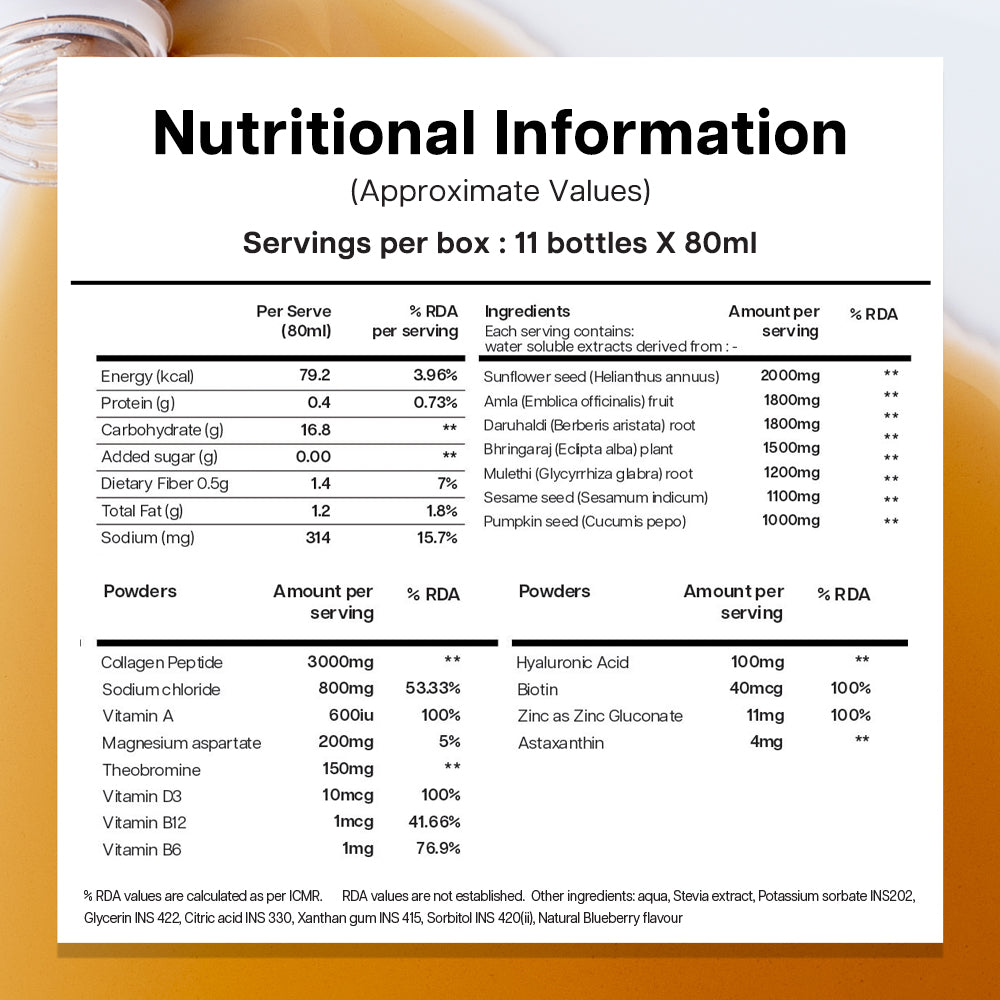 Nutritional Information

(Approximate Values)

Servings per box : 11 bottles X 80ml

| | Per Serve (80ml) | % RDA per serving |
|---|---|---|
| Energy (kcal) | 79.2 | 3.96% |
| Protein (g) | 0.4 | 0.73% |
| Carbohydrate (g) | 16.8 | ** |
| Added sugar (g) | 0.00 | ** |
| Dietary Fiber 0.5g | 1.4 | 7% |
| Total Fat (g) | 1.2 | 1.8% |
| Sodium (mg) | 314 | 15.7% |

| Ingredients Each serving contains: water soluble extracts derived from : - | Amount per serving | % RDA |
|---|---|---|
| Sunflower seed (Helianthus annuus) | 2000mg | ** |
| Amla (Emblica officinalis) fruit | 1800mg | ** |
| Daruhaldi (Berberis aristata) root | 1800mg | ** |
| Bhringaraj (Eclipta alba) plant | 1500mg | ** |
| Mulethi (Glycyrrhiza glabra) root | 1200mg | ** |
| Sesame seed (Sesamum indicum) | 1100mg | ** |
| Pumpkin seed (Cucumis pepo) | 1000mg | ** |

| Powders | Amount per serving | % RDA |
|---|---|---|
| Collagen Peptide | 3000mg | ** |
| Sodium chloride | 800mg | 53.33% |
| Vitamin A | 600iu | 100% |
| Magnesium aspartate | 200mg | 5% |
| Theobromine | 150mg | ** |
| Vitamin D3 | 10mcg | 100% |
| Vitamin B12 | 1mcg | 41.66% |
| Vitamin B6 | 1mg | 76.9% |

| Powders | Amount per serving | % RDA |
|---|---|---|
| Hyaluronic Acid | 100mg | ** |
| Biotin | 40mcg | 100% |
| Zinc as Zinc Gluconate | 11mg | 100% |
| Astaxanthin | 4mg | ** |

% RDA values are calculated as per ICMR. RDA values are not established. Other ingredients: aqua, Stevia extract, Potassium sorbate INS202, Glycerin INS 422, Citric acid INS 330, Xanthan gum INS 415, Sorbitol INS 420(ii), Natural Blueberry flavour